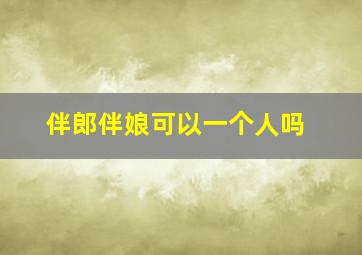 伴郎伴娘可以一个人吗